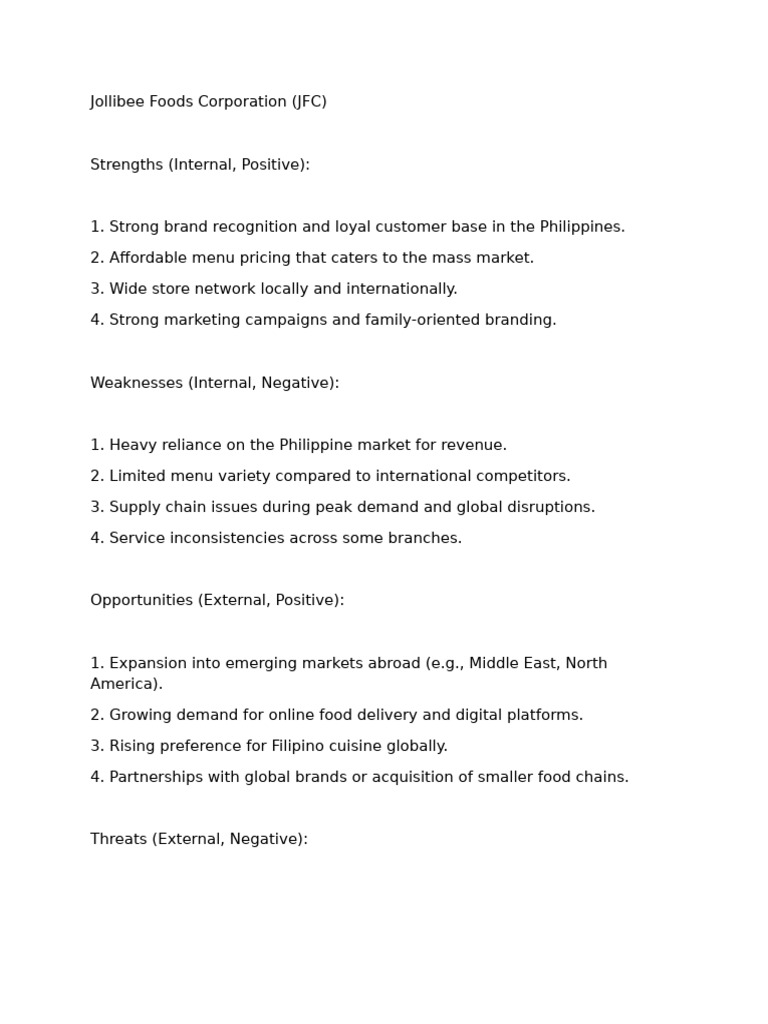 Jollibee Foods Corporation (JFC)

Strengths (Internal, Positive):

1. Strong brand recognition and loyal customer base in the Philippines.

2. Affordable menu pricing that caters to the mass market.

3. Wide store network locally and internationally.

4. Strong marketing campaigns and family-oriented branding.

Weaknesses (Internal, Negative):

1. Heavy reliance on the Philippine market for revenue.

2. Limited menu variety compared to international competitors.

3. Supply chain issues during peak demand and global disruptions.

4. Service inconsistencies across some branches.

Opportunities (External, Positive):

1. Expansion into emerging markets abroad (e.g., Middle East, North America).

2. Growing demand for online food delivery and digital platforms.

3. Rising preference for Filipino cuisine globally.

4. Partnerships with global brands or acquisition of smaller food chains.

Threats (External, Negative):